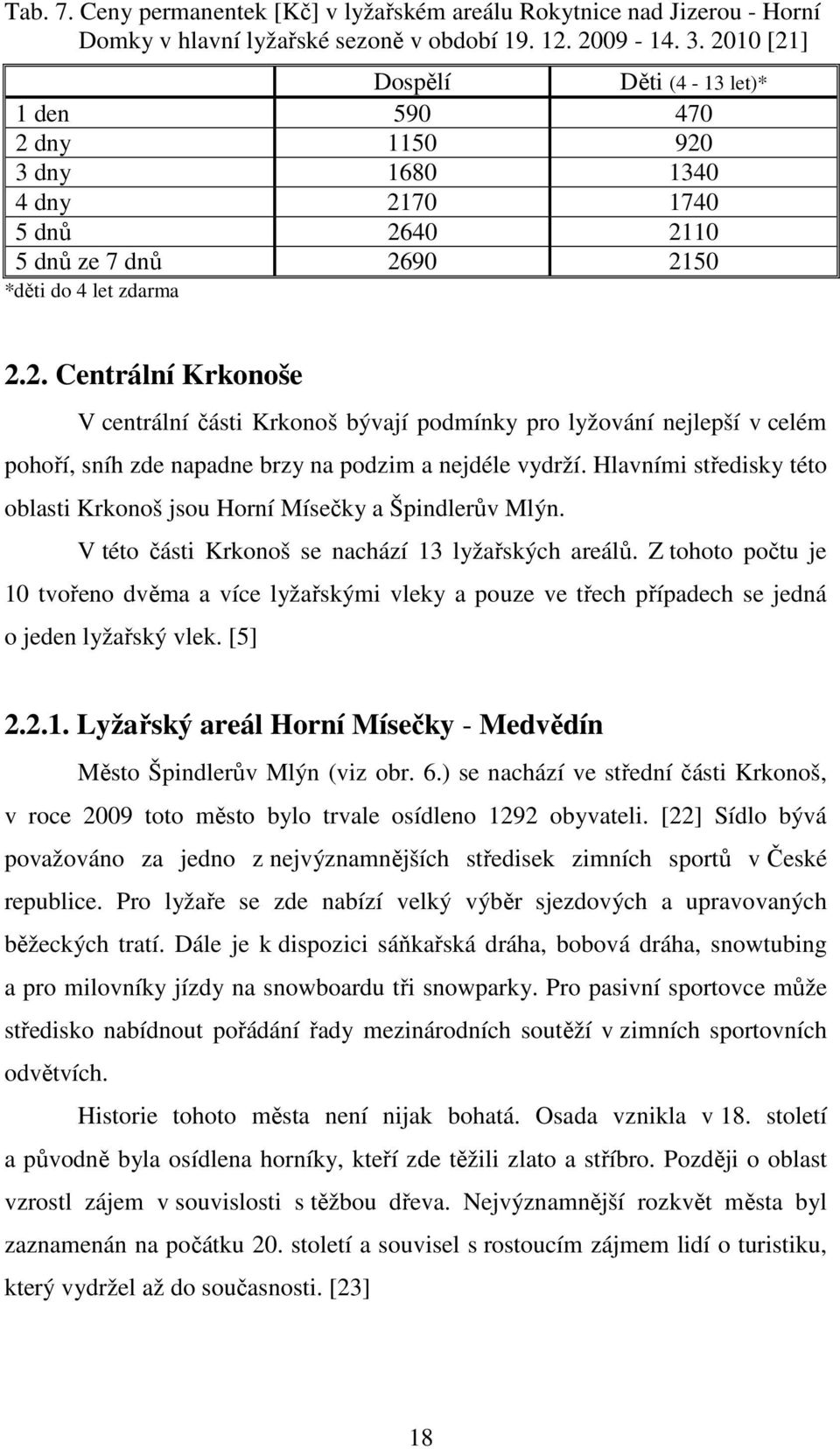 Tab. 7. Ceny permanentek [Kč] v lyžařském areálu Rokytnice nad Jizerou - Horní Domky v hlavní lyžařské sezoně v období 19. 12. 2009 - 14. 3. 2010 [21]

| | Dospělí | Děti (4 - 13 let)* |
|---|---|---|
| 1 den | 590 | 470 |
| 2 dny | 1150 | 920 |
| 3 dny | 1680 | 1340 |
| 4 dny | 2170 | 1740 |
| 5 dnů | 2640 | 2110 |
| 5 dnů ze 7 dnů | 2690 | 2150 |

*děti do 4 let zdarma

2.2. Centrální Krkonoše

V centrální části Krkonoš bývají podmínky pro lyžování nejlepší v celém pohoří, sníh zde napadne brzy na podzim a nejdéle vydrží. Hlavními středisky této oblasti Krkonoš jsou Horní Mísečky a Špindlerův Mlýn.

V této části Krkonoš se nachází 13 lyžařských areálů. Z tohoto počtu je 10 tvořeno dvěma a více lyžařskými vleky a pouze ve třech případech se jedná o jeden lyžařský vlek. [5]

2.2.1. Lyžařský areál Horní Mísečky - Medvědín

Město Špindlerův Mlýn (viz obr. 6.) se nachází ve střední části Krkonoš, v roce 2009 toto město bylo trvale osídleno 1292 obyvateli. [22] Sídlo bývá považováno za jedno z nejvýznamnějších středisek zimních sportů v České republice. Pro lyžaře se zde nabízí velký výběr sjezdových a upravovaných běžeckých tratí. Dále je k dispozici sáňkařská dráha, bobová dráha, snowtubing a pro milovníky jízdy na snowboardu tři snowparky. Pro pasivní sportovce může středisko nabídnout pořádání řady mezinárodních soutěží v zimních sportovních odvětvích.

Historie tohoto města není nijak bohatá. Osada vznikla v 18. století a původně byla osídlena horníky, kteří zde těžili zlato a stříbro. Později o oblast vzrostl zájem v souvislosti s těžbou dřeva. Nejvýznamnější rozkvět města byl zaznamenán na počátku 20. století a souvisel s rostoucím zájmem lidí o turistiku, který vydržel až do současnosti. [23]

18